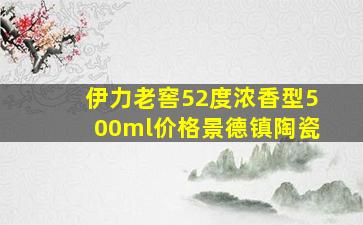 伊力老窖52度浓香型500ml价格景德镇陶瓷